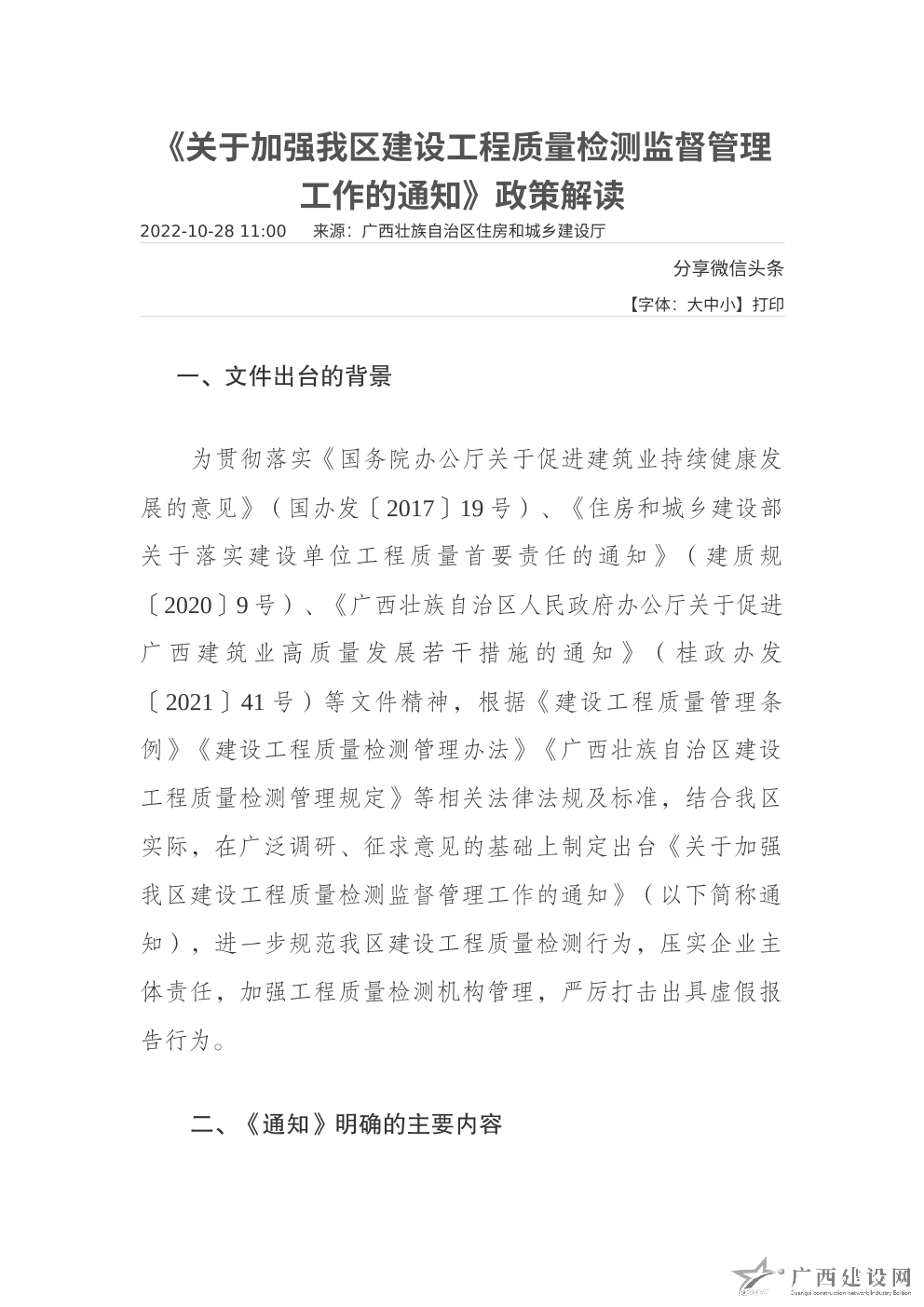 《关于加强我区建设工程质量检测监督管理工作的通知》政策解读

2022-10-28 11:00　来源：广西壮族自治区住房和城乡建设厅

分享微信头条

【字体：大中小】打印

一、文件出台的背景

为贯彻落实《国务院办公厅关于促进建筑业持续健康发展的意见》（国办发〔2017〕19号）、《住房和城乡建设部关于落实建设单位工程质量首要责任的通知》（建质规〔2020〕9号）、《广西壮族自治区人民政府办公厅关于促进广西建筑业高质量发展若干措施的通知》（桂政办发〔2021〕41号）等文件精神，根据《建设工程质量管理条例》《建设工程质量检测管理办法》《广西壮族自治区建设工程质量检测管理规定》等相关法律法规及标准，结合我区实际，在广泛调研、征求意见的基础上制定出台《关于加强我区建设工程质量检测监督管理工作的通知》（以下简称通知），进一步规范我区建设工程质量检测行为，压实企业主体责任，加强工程质量检测机构管理，严厉打击出具虚假报告行为。

二、《通知》明确的主要内容

广西建设网
Guangxi construction network Industry Edition